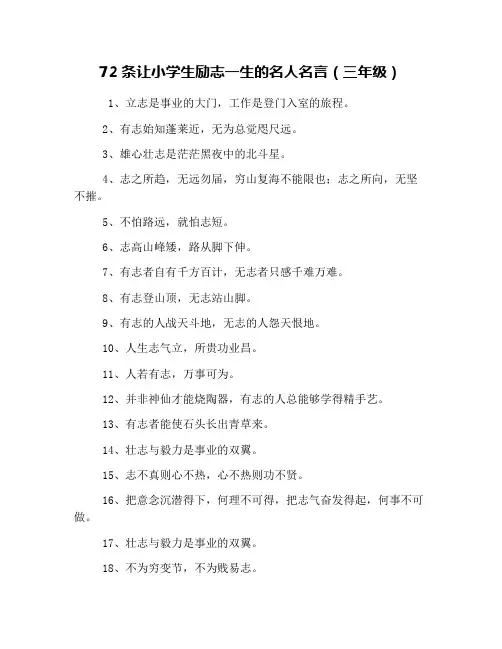 72 条让小学生励志一生的名人名言（三年级）

1、立志是事业的大门，工作是登门入室的旅程。

2、有志始知蓬莱近，无为总觉咫尺远。

3、雄心壮志是茫茫黑夜中的北斗星。

4、志之所趋，无远勿届，穷山复海不能限也；志之所向，无坚不摧。

5、不怕路远，就怕志短。

6、志高山峰矮，路从脚下伸。

7、有志者自有千方百计，无志者只感千难万难。

8、有志登山顶，无志站山脚。

9、有志的人战天斗地，无志的人怨天恨地。

10、人生志气立，所贵功业昌。

11、人若有志，万事可为。

12、并非神仙才能烧陶器，有志的人总能够学得精手艺。

13、有志者能使石头长出青草来。

14、壮志与毅力是事业的双翼。

15、志不真则心不热，心不热则功不贤。

16、把意念沉潜得下，何理不可得，把志气奋发得起，何事不可做。

17、壮志与毅力是事业的双翼。

18、不为穷变节，不为贱易志。